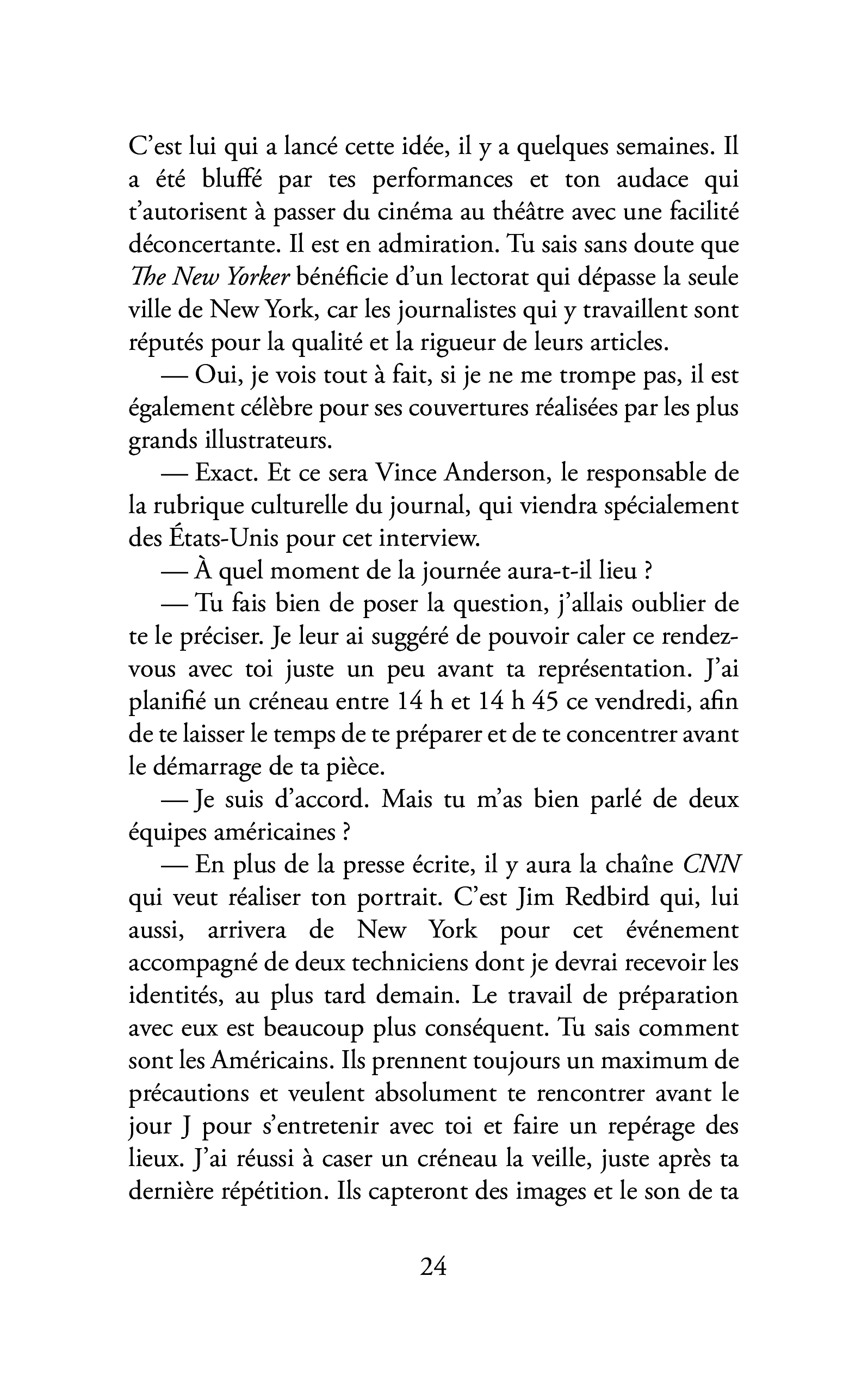 C'est lui qui a lancé cette idée, il y a quelques semaines. Il a été bluffé par tes performances et ton audace qui t'autorisent à passer du cinéma au théâtre avec une facilité déconcertante. Il est en admiration. Tu sais sans doute que The New Yorker bénéficie d'un lectorat qui dépasse la seule ville de New York, car les journalistes qui y travaillent sont réputés pour la qualité et la rigueur de leurs articles.

— Oui, je vois tout à fait, si je ne me trompe pas, il est également célèbre pour ses couvertures réalisées par les plus grands illustrateurs.

— Exact. Et ce sera Vince Anderson, le responsable de la rubrique culturelle du journal, qui viendra spécialement des États-Unis pour cet interview.

— À quel moment de la journée aura-t-il lieu ?

— Tu fais bien de poser la question, j'allais oublier de te le préciser. Je leur ai suggéré de pouvoir caler ce rendez-vous avec toi juste un peu avant ta représentation. J'ai planifié un créneau entre 14 h et 14 h 45 ce vendredi, afin de te laisser le temps de te préparer et de te concentrer avant le démarrage de ta pièce.

— Je suis d'accord. Mais tu m'as bien parlé de deux équipes américaines ?

— En plus de la presse écrite, il y aura la chaîne CNN qui veut réaliser ton portrait. C'est Jim Redbird qui, lui aussi, arrivera de New York pour cet événement accompagné de deux techniciens dont je devrai recevoir les identités, au plus tard demain. Le travail de préparation avec eux est beaucoup plus conséquent. Tu sais comment sont les Américains. Ils prennent toujours un maximum de précautions et veulent absolument te rencontrer avant le jour J pour s'entretenir avec toi et faire un repérage des lieux. J'ai réussi à caser un créneau la veille, juste après ta dernière répétition. Ils capteront des images et le son de ta

24